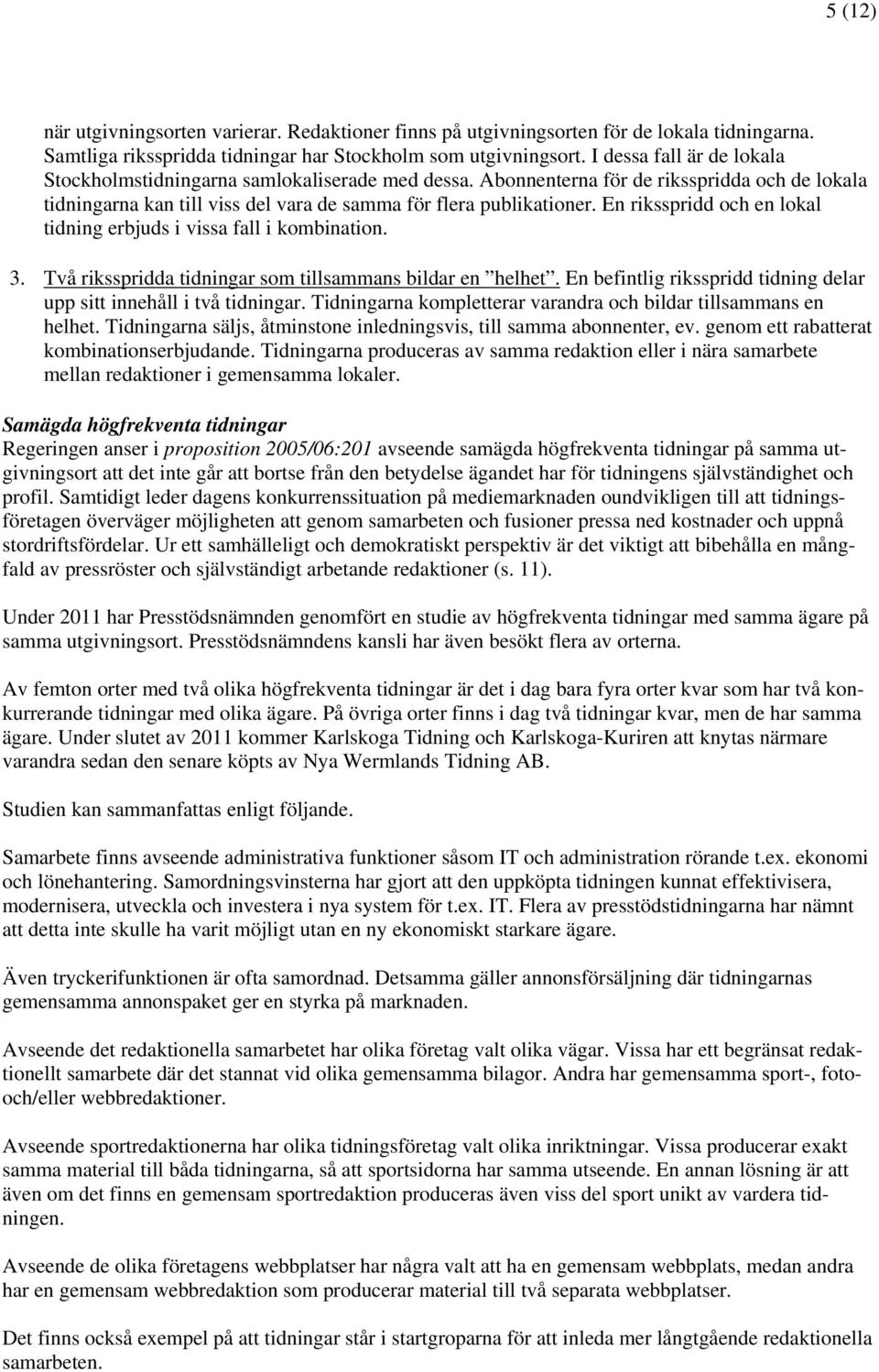 5 (12)

när utgivningsorten varierar. Redaktioner finns på utgivningsorten för de lokala tidningarna. Samtliga riksspridda tidningar har Stockholm som utgivningsort. I dessa fall är de lokala Stockholmstidningarna samlokaliserade med dessa. Abonnenterna för de riksspridda och de lokala tidningarna kan till viss del vara de samma för flera publikationer. En riksspridd och en lokal tidning erbjuds i vissa fall i kombination.

3. Två riksspridda tidningar som tillsammans bildar en ”helhet”. En befintlig riksspridd tidning delar upp sitt innehåll i två tidningar. Tidningarna kompletterar varandra och bildar tillsammans en helhet. Tidningarna säljs, åtminstone inledningsvis, till samma abonnenter, ev. genom ett rabatterat kombinationserbjudande. Tidningarna produceras av samma redaktion eller i nära samarbete mellan redaktioner i gemensamma lokaler.

Samägda högfrekventa tidningar
Regeringen anser i proposition 2005/06:201 avseende samägda högfrekventa tidningar på samma utgivningsort att det inte går att bortse från den betydelse ägandet har för tidningens självständighet och profil. Samtidigt leder dagens konkurrenssituation på mediemarknaden oundvikligen till att tidningsföretagen överväger möjligheten att genom samarbeten och fusioner pressa ned kostnader och uppnå stordriftsfördelar. Ur ett samhälleligt och demokratiskt perspektiv är det viktigt att bibehålla en mångfald av pressröster och självständigt arbetande redaktioner (s. 11).

Under 2011 har Presstödsnämnden genomfört en studie av högfrekventa tidningar med samma ägare på samma utgivningsort. Presstödsnämndens kansli har även besökt flera av orterna.

Av femton orter med två olika högfrekventa tidningar är det i dag bara fyra orter kvar som har två konkurrerande tidningar med olika ägare. På övriga orter finns i dag två tidningar kvar, men de har samma ägare. Under slutet av 2011 kommer Karlskoga Tidning och Karlskoga-Kuriren att knytas närmare varandra sedan den senare köpts av Nya Wermlands Tidning AB.

Studien kan sammanfattas enligt följande.

Samarbete finns avseende administrativa funktioner såsom IT och administration rörande t.ex. ekonomi och lönehantering. Samordningsvinsterna har gjort att den uppköpta tidningen kunnat effektivisera, modernisera, utveckla och investera i nya system för t.ex. IT. Flera av presstödstidningarna har nämnt att detta inte skulle ha varit möjligt utan en ny ekonomiskt starkare ägare.

Även tryckerifunktionen är ofta samordnad. Detsamma gäller annonsförsäljning där tidningarnas gemensamma annonspaket ger en styrka på marknaden.

Avseende det redaktionella samarbetet har olika företag valt olika vägar. Vissa har ett begränsat redaktionellt samarbete där det stannat vid olika gemensamma bilagor. Andra har gemensamma sport-, foto- och/eller webbredaktioner.

Avseende sportredaktionerna har olika tidningsföretag valt olika inriktningar. Vissa producerar exakt samma material till båda tidningarna, så att sportsidorna har samma utseende. En annan lösning är att även om det finns en gemensam sportredaktion produceras även viss del sport unikt av vardera tidningen.

Avseende de olika företagens webbplatser har några valt att ha en gemensam webbplats, medan andra har en gemensam webbredaktion som producerar material till två separata webbplatser.

Det finns också exempel på att tidningar står i startgroparna för att inleda mer långtgående redaktionella samarbeten.